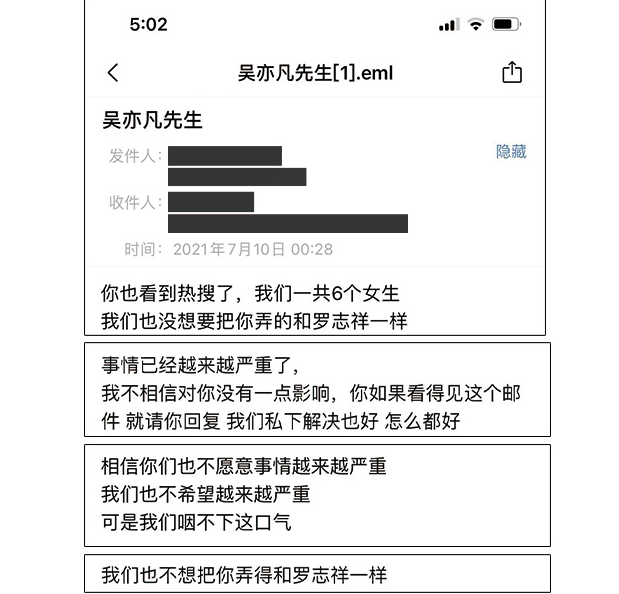 5:02

吴亦凡先生[1].eml

吴亦凡先生

发件人：

隐藏

收件人：

时间： 2021年7月10日 00:28

你也看到热搜了，我们一共6个女生
我们也没想要把你弄的和罗志祥一样

事情已经越来越严重了，
我不相信对你没有一点影响，你如果看得见这个邮件 就请你回复 我们私下解决也好 怎么都好

相信你们也不愿意事情越来越严重
我们也不希望越来越严重
可是我们咽不下这口气

我们也不想把你弄得和罗志祥一样